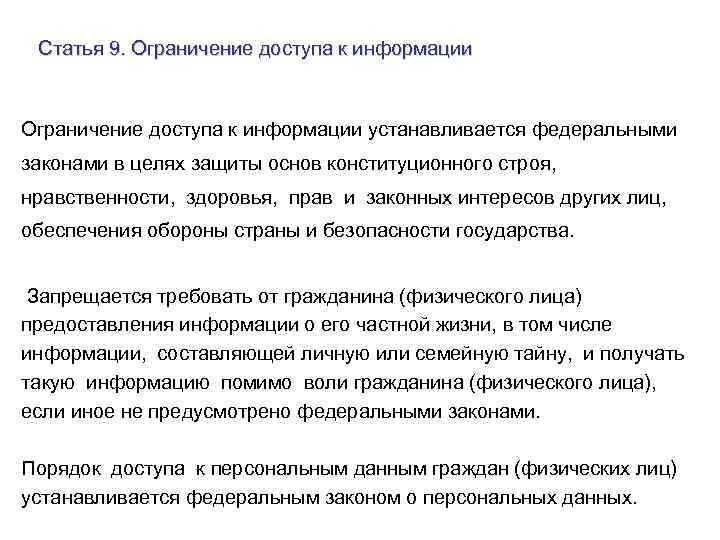 Статья 9. Ограничение доступа к информации

Ограничение доступа к информации устанавливается федеральными законами в целях защиты основ конституционного строя, нравственности, здоровья, прав и законных интересов других лиц, обеспечения обороны страны и безопасности государства.

Запрещается требовать от гражданина (физического лица) предоставления информации о его частной жизни, в том числе информации, составляющей личную или семейную тайну, и получать такую информацию помимо воли гражданина (физического лица), если иное не предусмотрено федеральными законами.

Порядок доступа к персональным данным граждан (физических лиц) устанавливается федеральным законом о персональных данных.